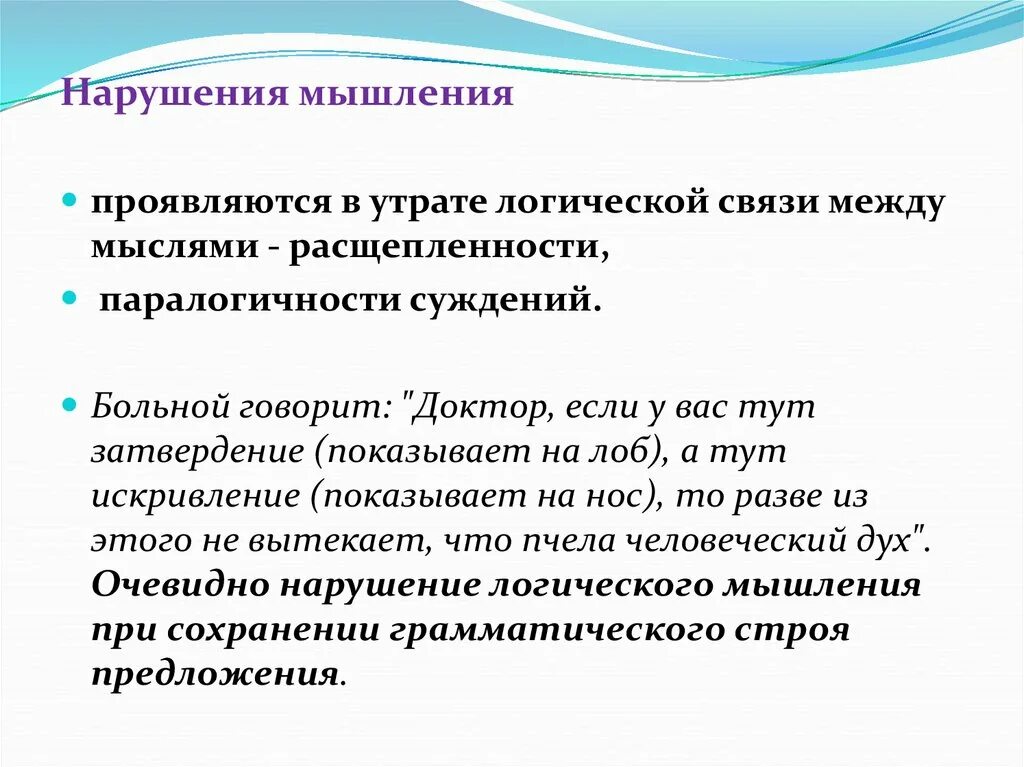 Нарушения мышления

проявляются в утрате логической связи между мыслями - расщепленности,

паралогичности суждений.

Больной говорит: "Доктор, если у вас тут затвердение (показывает на лоб), а тут искривление (показывает на нос), то разве из этого не вытекает, что пчела человеческий дух". Очевидно нарушение логического мышления при сохранении грамматического строя предложения.